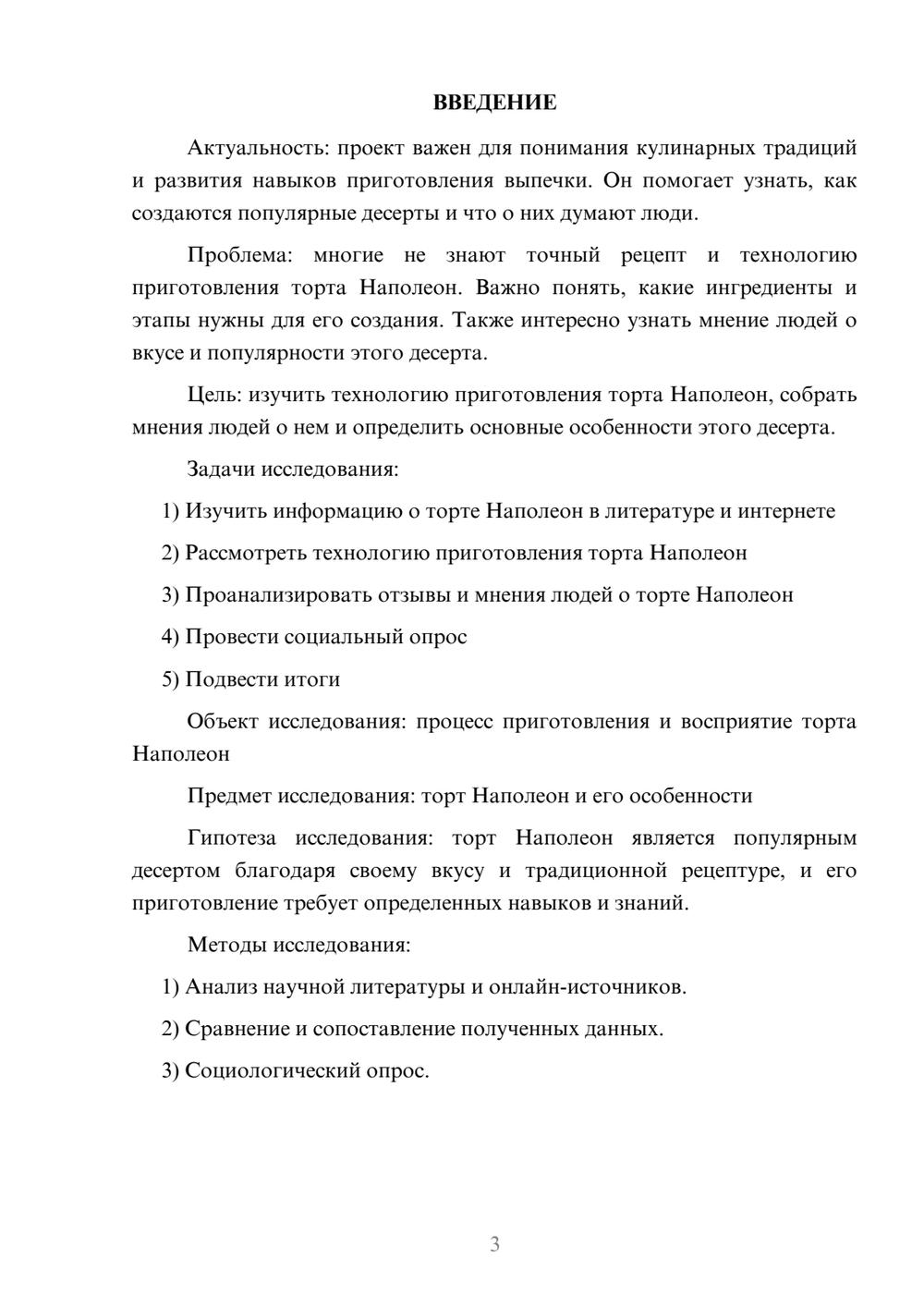 ВВЕДЕНИЕ

Актуальность: проект важен для понимания кулинарных традиций и развития навыков приготовления выпечки. Он помогает узнать, как создаются популярные десерты и что о них думают люди.

Проблема: многие не знают точный рецепт и технологию приготовления торта Наполеон. Важно понять, какие ингредиенты и этапы нужны для его создания. Также интересно узнать мнение людей о вкусе и популярности этого десерта.

Цель: изучить технологию приготовления торта Наполеон, собрать мнения людей о нем и определить основные особенности этого десерта.

Задачи исследования:

1) Изучить информацию о торте Наполеон в литературе и интернете

2) Рассмотреть технологию приготовления торта Наполеон

3) Проанализировать отзывы и мнения людей о торте Наполеон

4) Провести социальный опрос

5) Подвести итоги

Объект исследования: процесс приготовления и восприятие торта Наполеон

Предмет исследования: торт Наполеон и его особенности

Гипотеза исследования: торт Наполеон является популярным десертом благодаря своему вкусу и традиционной рецептуре, и его приготовление требует определенных навыков и знаний.

Методы исследования:

1) Анализ научной литературы и онлайн-источников.

2) Сравнение и сопоставление полученных данных.

3) Социологический опрос.

3